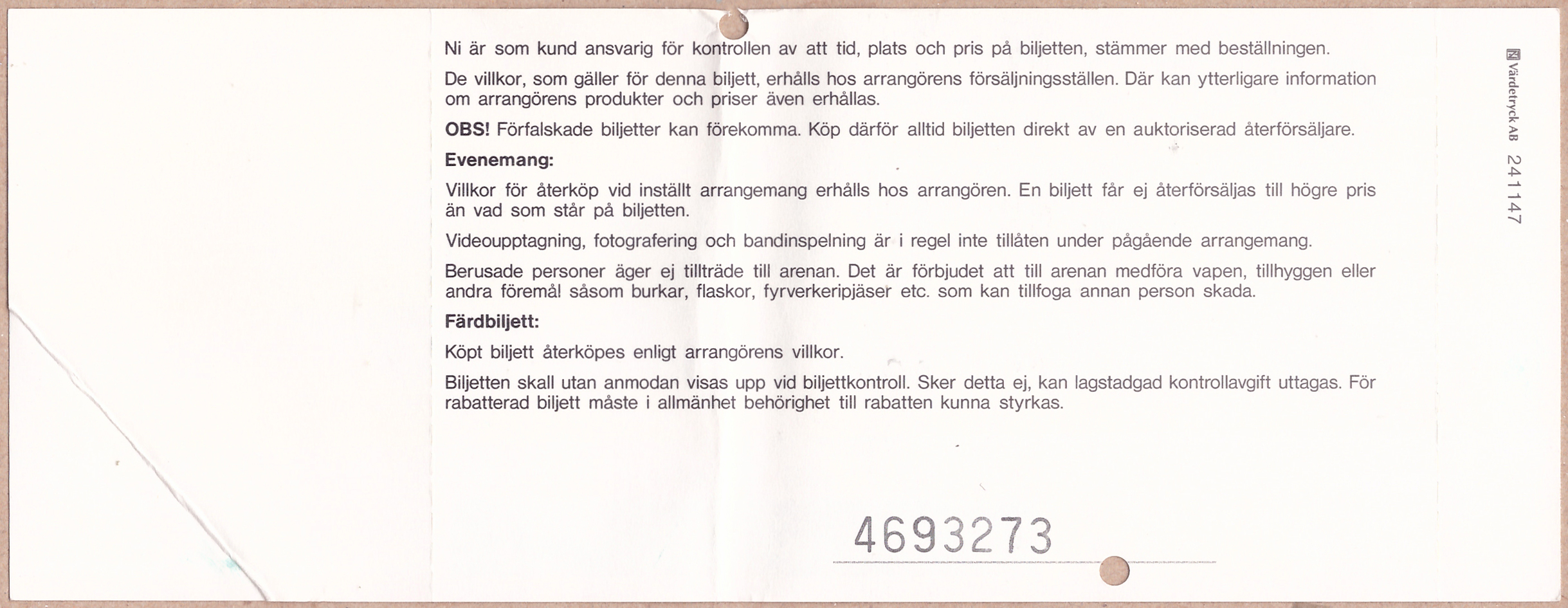 Ni är som kund ansvarig för kontrollen av att tid, plats och pris på biljetten, stämmer med beställningen.

De villkor, som gäller för denna biljett, erhålls hos arrangörens försäljningsställen. Där kan ytterligare information om arrangörens produkter och priser även erhållas.

OBS! Förfalskade biljetter kan förekomma. Köp därför alltid biljetten direkt av en auktoriserad återförsäljare.

Evenemang:

Villkor för återköp vid inställt arrangemang erhålls hos arrangören. En biljett får ej återförsäljas till högre pris än vad som står på biljetten.

Videoupptagning, fotografering och bandinspelning är i regel inte tillåten under pågående arrangemang.

Berusade personer äger ej tillträde till arenan. Det är förbjudet att till arenan medföra vapen, tillhyggen eller andra föremål såsom burkar, flaskor, fyrverkeripjäser etc. som kan tillfoga annan person skada.

Färdbiljett:

Köpt biljett återköpes enligt arrangörens villkor.

Biljetten skall utan anmodan visas upp vid biljettkontroll. Sker detta ej, kan lagstadgad kontrollavgift uttagas. För rabatterad biljett måste i allmänhet behörighet till rabatten kunna styrkas.

4693273

Värdetryck AB 241147